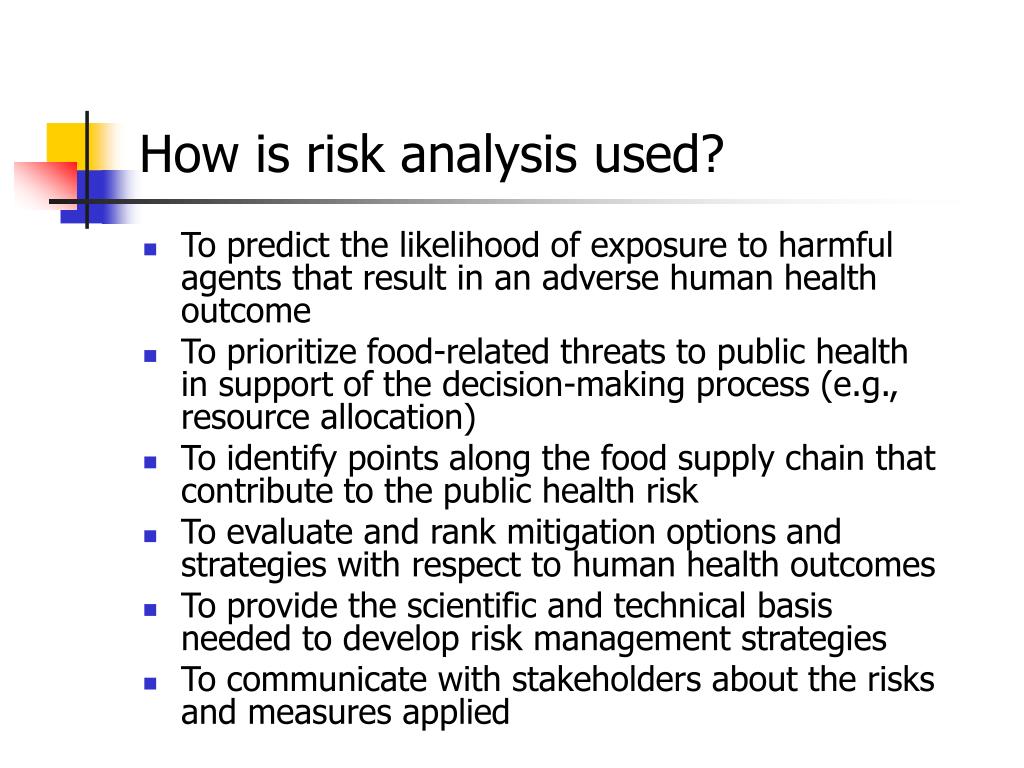 How is risk analysis used?

- To predict the likelihood of exposure to harmful agents that result in an adverse human health outcome
- To prioritize food-related threats to public health in support of the decision-making process (e.g., resource allocation)
- To identify points along the food supply chain that contribute to the public health risk
- To evaluate and rank mitigation options and strategies with respect to human health outcomes
- To provide the scientific and technical basis needed to develop risk management strategies
- To communicate with stakeholders about the risks and measures applied